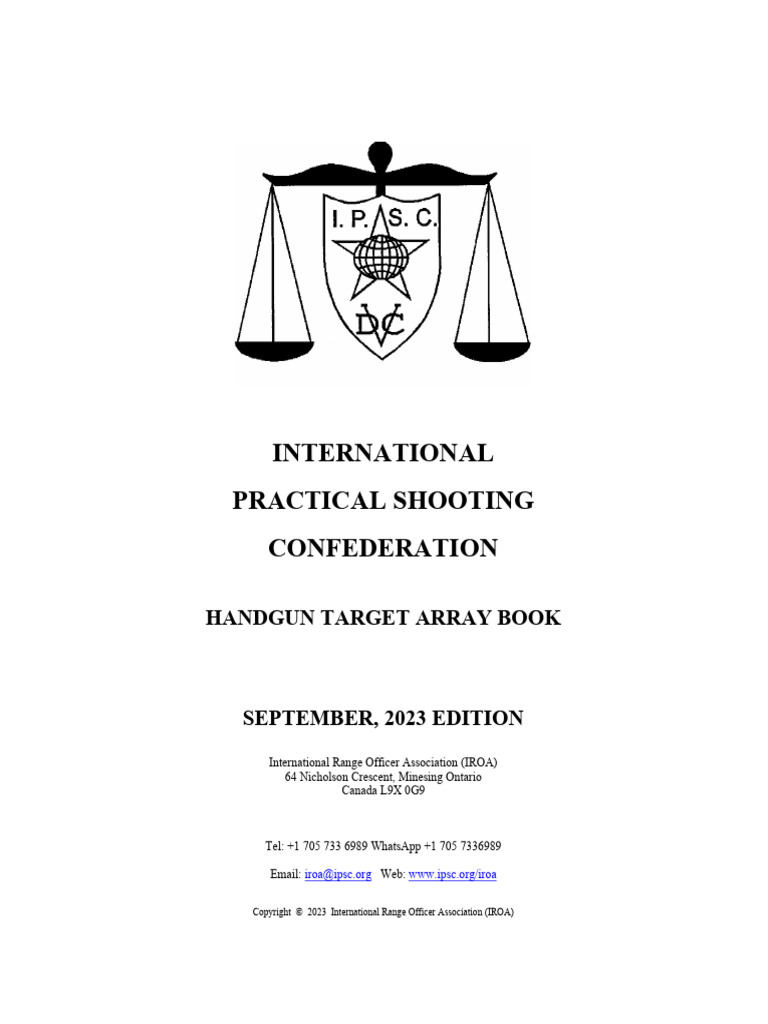 I. P. S. C.

DVC

INTERNATIONAL

PRACTICAL SHOOTING

CONFEDERATION

HANDGUN TARGET ARRAY BOOK

SEPTEMBER, 2023 EDITION

International Range Officer Association (IROA)
64 Nicholson Crescent, Minesing Ontario
Canada L9X 0G9

Tel: +1 705 733 6989 WhatsApp +1 705 7336989

Email: iroa@ipsc.org Web: www.ipsc.org/iroa

Copyright © 2023 International Range Officer Association (IROA)